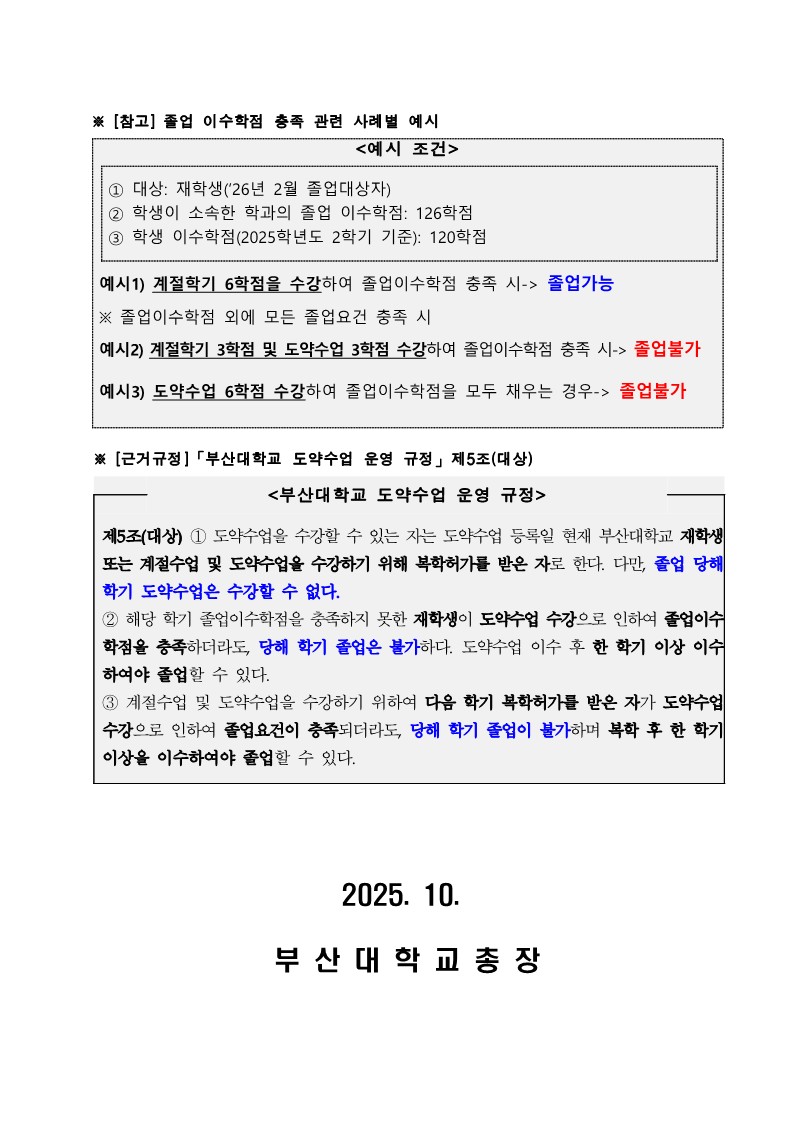 ※ [참고] 졸업 이수학점 충족 관련 사례별 예시

<예시 조건>

① 대상: 재학생('26년 2월 졸업대상자)
② 학생이 소속한 학과의 졸업 이수학점: 126학점
③ 학생 이수학점(2025학년도 2학기 기준): 120학점

예시1) 계절학기 6학점을 수강하여 졸업이수학점 충족 시-> 졸업가능

※ 졸업이수학점 외에 모든 졸업요건 충족 시

예시2) 계절학기 3학점 및 도약수업 3학점 수강하여 졸업이수학점 충족 시-> 졸업불가

예시3) 도약수업 6학점 수강하여 졸업이수학점을 모두 채우는 경우-> 졸업불가

※ [근거규정]「부산대학교 도약수업 운영 규정」제5조(대상)

<부산대학교 도약수업 운영 규정>

제5조(대상) ① 도약수업을 수강할 수 있는 자는 도약수업 등록일 현재 부산대학교 재학생 또는 계절수업 및 도약수업을 수강하기 위해 복학허가를 받은 자로 한다. 다만, 졸업 당해 학기 도약수업은 수강할 수 없다.
② 해당 학기 졸업이수학점을 충족하지 못한 재학생이 도약수업 수강으로 인하여 졸업이수학점을 충족하더라도, 당해 학기 졸업은 불가하다. 도약수업 이수 후 한 학기 이상 이수하여야 졸업할 수 있다.
③ 계절수업 및 도약수업을 수강하기 위하여 다음 학기 복학허가를 받은 자가 도약수업 수강으로 인하여 졸업요건이 충족되더라도, 당해 학기 졸업이 불가하며 복학 후 한 학기 이상을 이수하여야 졸업할 수 있다.

2025. 10.

부 산 대 학 교 총 장